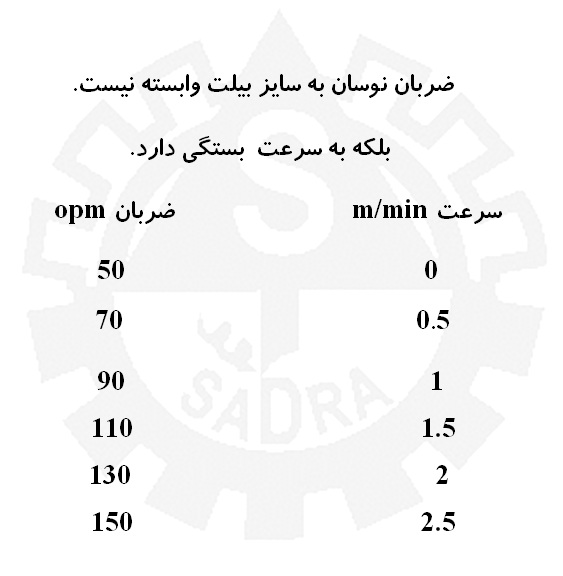 ضربان نوسان به سایز بیلت وابسته نیست.

بلکه به سرعت بستگی دارد.

| سرعت m/min | ضربان opm |
|---|---|
| 0 | 50 |
| 0.5 | 70 |
| 1 | 90 |
| 1.5 | 110 |
| 2 | 130 |
| 2.5 | 150 |

SADRA